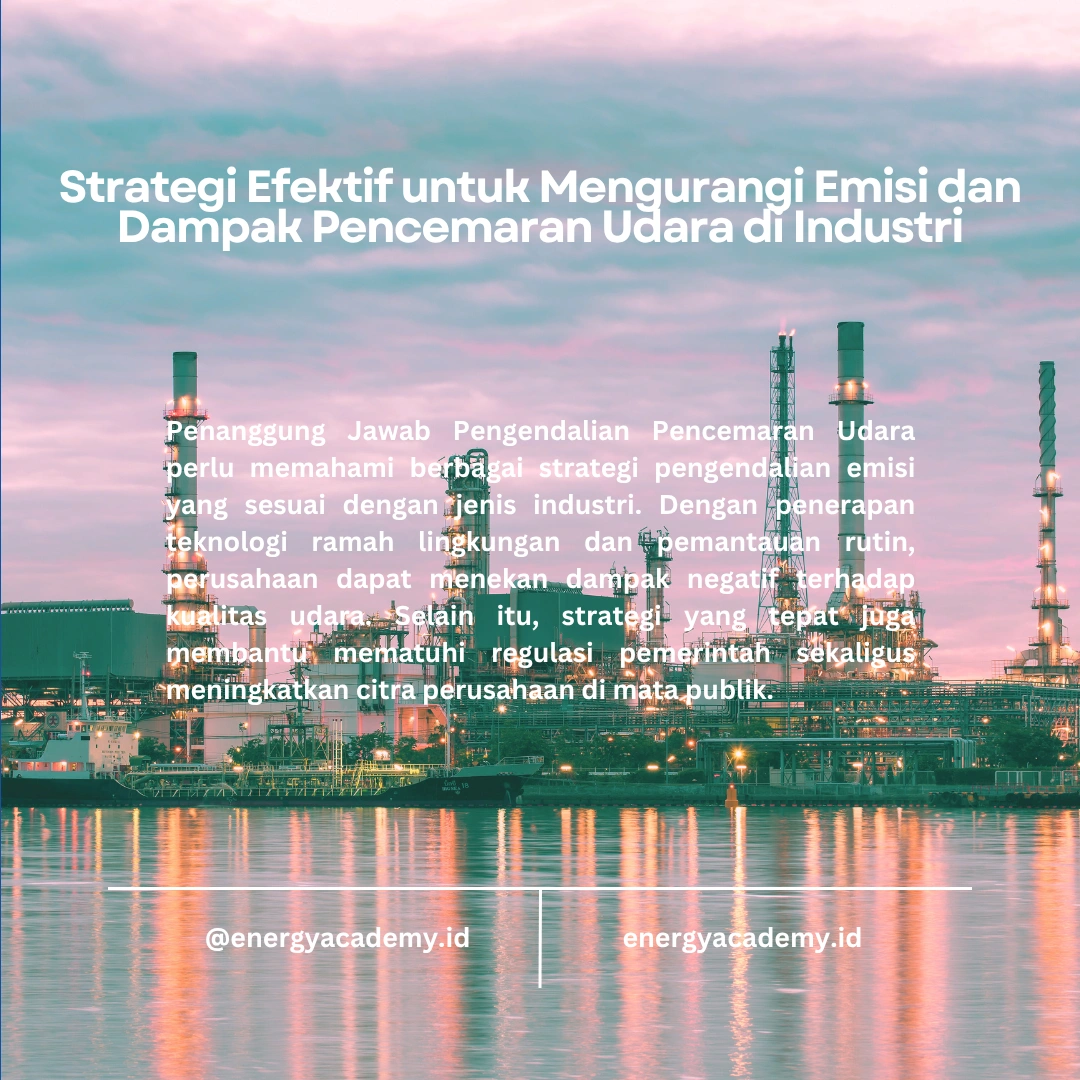 Strategi Efektif untuk Mengurangi Emisi dan Dampak Pencemaran Udara di Industri

Penanggung Jawab Pengendalian Pencemaran Udara perlu memahami berbagai strategi pengendalian emisi yang sesuai dengan jenis industri. Dengan penerapan teknologi ramah lingkungan dan pemantauan rutin, perusahaan dapat menekan dampak negatif terhadap kualitas udara. Selain itu, strategi yang tepat juga membantu mematuhi regulasi pemerintah sekaligus meningkatkan citra perusahaan di mata publik.

@energyacademy.id

energyacademy.id